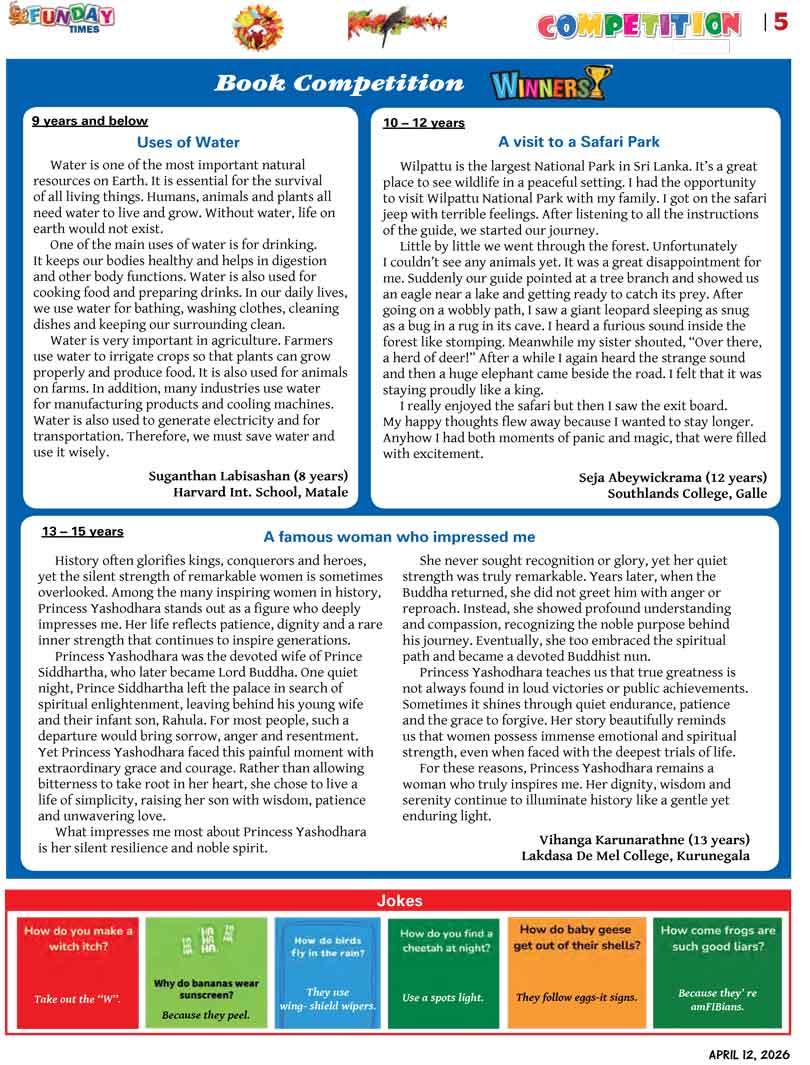 FUNDAY TIMES

COMPETITION | 5

Book Competition WINNERS

9 years and below
Uses of Water

Water is one of the most important natural resources on Earth. It is essential for the survival of all living things. Humans, animals and plants all need water to live and grow. Without water, life on earth would not exist.

One of the main uses of water is for drinking. It keeps our bodies healthy and helps in digestion and other body functions. Water is also used for cooking food and preparing drinks. In our daily lives, we use water for bathing, washing clothes, cleaning dishes and keeping our surrounding clean.

Water is very important in agriculture. Farmers use water to irrigate crops so that plants can grow properly and produce food. It is also used for animals on farms. In addition, many industries use water for manufacturing products and cooling machines. Water is also used to generate electricity and for transportation. Therefore, we must save water and use it wisely.

Suganthan Labisashan (8 years)
Harvard Int. School, Matale

10 – 12 years
A visit to a Safari Park

Wilpattu is the largest National Park in Sri Lanka. It's a great place to see wildlife in a peaceful setting. I had the opportunity to visit Wilpattu National Park with my family. I got on the safari jeep with terrible feelings. After listening to all the instructions of the guide, we started our journey.

Little by little we went through the forest. Unfortunately I couldn't see any animals yet. It was a great disappointment for me. Suddenly our guide pointed at a tree branch and showed us an eagle near a lake and getting ready to catch its prey. After going on a wobbly path, I saw a giant leopard sleeping as snug as a bug in a rug in its cave. I heard a furious sound inside the forest like stomping. Meanwhile my sister shouted, "Over there, a herd of deer!" After a while I again heard the strange sound and then a huge elephant came beside the road. I felt that it was staying proudly like a king.

I really enjoyed the safari but then I saw the exit board. My happy thoughts flew away because I wanted to stay longer. Anyhow I had both moments of panic and magic, that were filled with excitement.

Seja Abeywickrama (12 years)
Southlands College, Galle

13 – 15 years
A famous woman who impressed me

History often glorifies kings, conquerors and heroes, yet the silent strength of remarkable women is sometimes overlooked. Among the many inspiring women in history, Princess Yashodhara stands out as a figure who deeply impresses me. Her life reflects patience, dignity and a rare inner strength that continues to inspire generations.

Princess Yashodhara was the devoted wife of Prince Siddhartha, who later became Lord Buddha. One quiet night, Prince Siddhartha left the palace in search of spiritual enlightenment, leaving behind his young wife and their infant son, Rahula. For most people, such a departure would bring sorrow, anger and resentment. Yet Princess Yashodhara faced this painful moment with extraordinary grace and courage. Rather than allowing bitterness to take root in her heart, she chose to live a life of simplicity, raising her son with wisdom, patience and unwavering love.

What impresses me most about Princess Yashodhara is her silent resilience and noble spirit.

She never sought recognition or glory, yet her quiet strength was truly remarkable. Years later, when the Buddha returned, she did not greet him with anger or reproach. Instead, she showed profound understanding and compassion, recognizing the noble purpose behind his journey. Eventually, she too embraced the spiritual path and became a devoted Buddhist nun.

Princess Yashodhara teaches us that true greatness is not always found in loud victories or public achievements. Sometimes it shines through quiet endurance, patience and the grace to forgive. Her story beautifully reminds us that women possess immense emotional and spiritual strength, even when faced with the deepest trials of life.

For these reasons, Princess Yashodhara remains a woman who truly inspires me. Her dignity, wisdom and serenity continue to illuminate history like a gentle yet enduring light.

Vihanga Karunarathne (13 years)
Lakdasa De Mel College, Kurunegala

Jokes

How do you make a witch itch?
Take out the "W".

HA HA HA
Why do bananas wear sunscreen?
Because they peel.

How do birds fly in the rain?
They use wing- shield wipers.

How do you find a cheetah at night?
Use a spots light.

How do baby geese get out of their shells?
They follow eggs-it signs.

How come frogs are such good liars?
Because they' re amFIBians.

APRIL 12, 2026